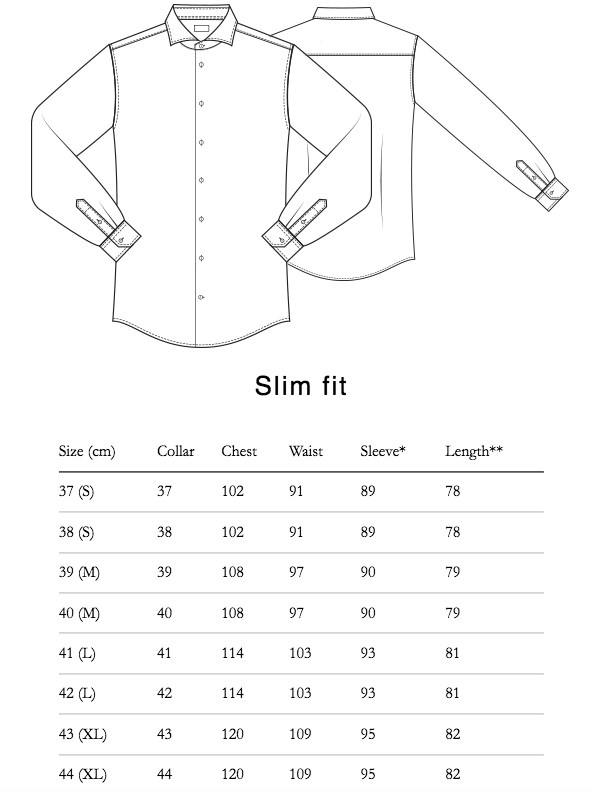 Slim fit

| Size (cm) | Collar | Chest | Waist | Sleeve* | Length** |
|---|---|---|---|---|---|
| 37 (S) | 37 | 102 | 91 | 89 | 78 |
| 38 (S) | 38 | 102 | 91 | 89 | 78 |
| 39 (M) | 39 | 108 | 97 | 90 | 79 |
| 40 (M) | 40 | 108 | 97 | 90 | 79 |
| 41 (L) | 41 | 114 | 103 | 93 | 81 |
| 42 (L) | 42 | 114 | 103 | 93 | 81 |
| 43 (XL) | 43 | 120 | 109 | 95 | 82 |
| 44 (XL) | 44 | 120 | 109 | 95 | 82 |